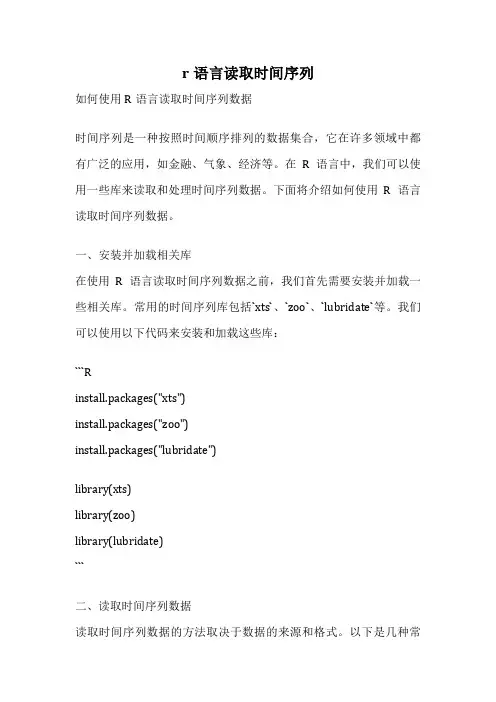 r 语言读取时间序列

如何使用 R 语言读取时间序列数据

时间序列是一种按照时间顺序排列的数据集合，它在许多领域中都有广泛的应用，如金融、气象、经济等。在 R 语言中，我们可以使用一些库来读取和处理时间序列数据。下面将介绍如何使用 R 语言读取时间序列数据。

一、安装并加载相关库

在使用 R 语言读取时间序列数据之前，我们首先需要安装并加载一些相关库。常用的时间序列库包括`xts`、`zoo`、`lubridate`等。我们可以使用以下代码来安装和加载这些库：

```R
install.packages("xts")
install.packages("zoo")
install.packages("lubridate")

library(xts)
library(zoo)
library(lubridate)
```

二、读取时间序列数据

读取时间序列数据的方法取决于数据的来源和格式。以下是几种常